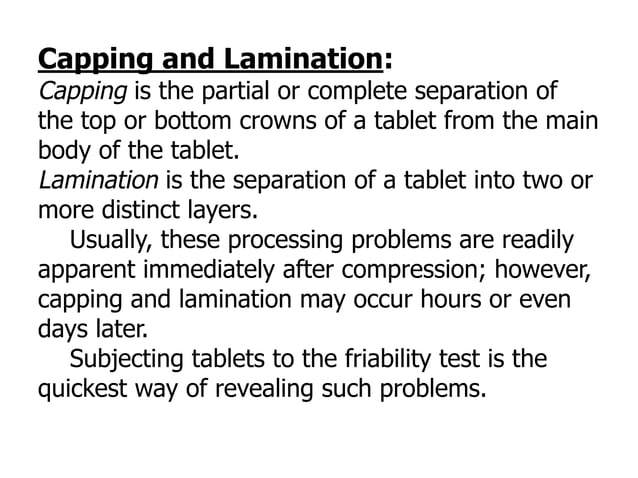 Capping and Lamination:
Capping is the partial or complete separation of the top or bottom crowns of a tablet from the main body of the tablet.
Lamination is the separation of a tablet into two or more distinct layers.

Usually, these processing problems are readily apparent immediately after compression; however, capping and lamination may occur hours or even days later.

Subjecting tablets to the friability test is the quickest way of revealing such problems.